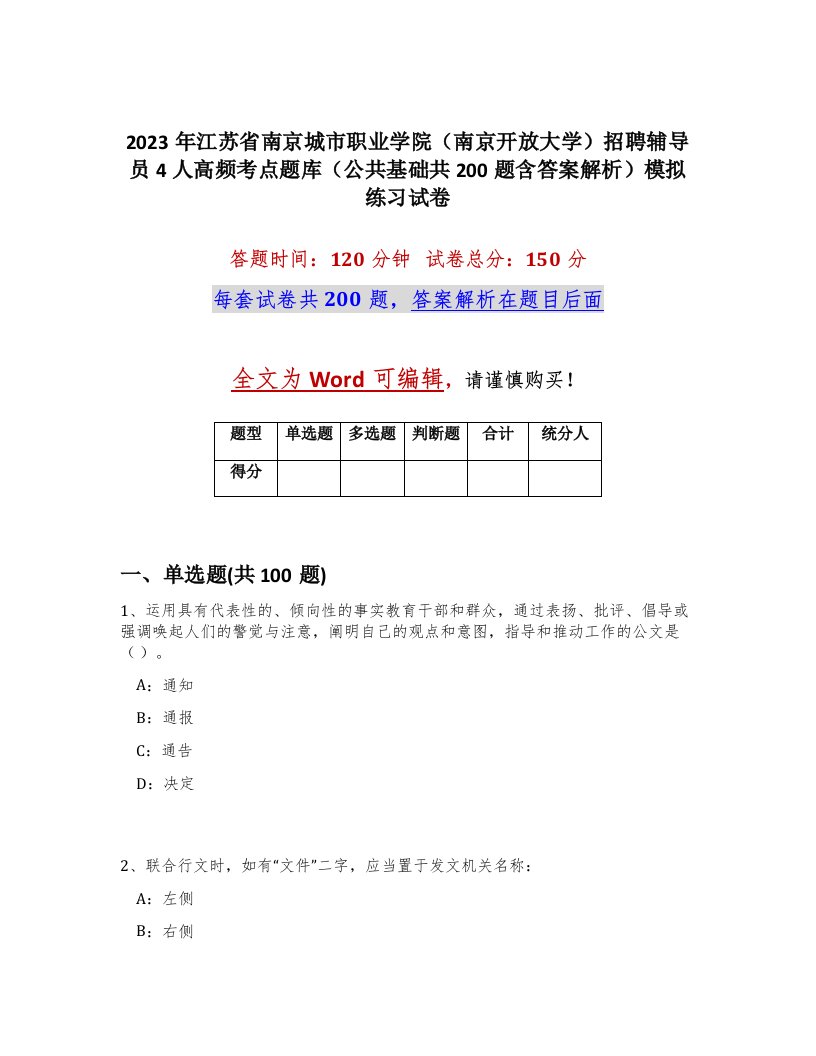 2023年江苏省南京城市职业学院（南京开放大学）招聘辅导员4人高频考点题库（公共基础共200题含答案解析）模拟练习试卷

答题时间：120分钟　试卷总分：150分

每套试卷共200题，答案解析在题目后面

全文为Word可编辑，请谨慎购买！

| 题型 | 单选题 | 多选题 | 判断题 | 合计 | 统分人 |
|---|---|---|---|---|---|
| 得分 | | | | | |

一、单选题(共100题)

1、运用具有代表性的、倾向性的事实教育干部和群众，通过表扬、批评、倡导或强调唤起人们的警觉与注意，阐明自己的观点和意图，指导和推动工作的公文是（）。

A：通知

B：通报

C：通告

D：决定

2、联合行文时，如有“文件”二字，应当置于发文机关名称：

A：左侧

B：右侧